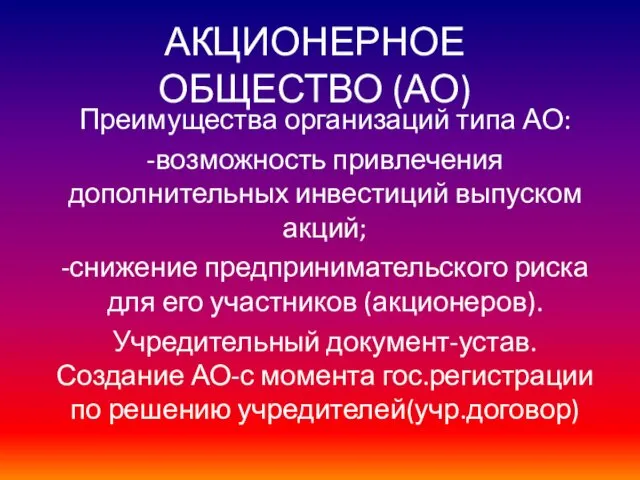 АКЦИОНЕРНОЕ ОБЩЕСТВО (АО)

Преимущества организаций типа АО:

-возможность привлечения дополнительных инвестиций выпуском акций;

-снижение предпринимательского риска для его участников (акционеров).

Учредительный документ-устав.
Создание АО-с момента гос.регистрации по решению учредителей(учр.договор)